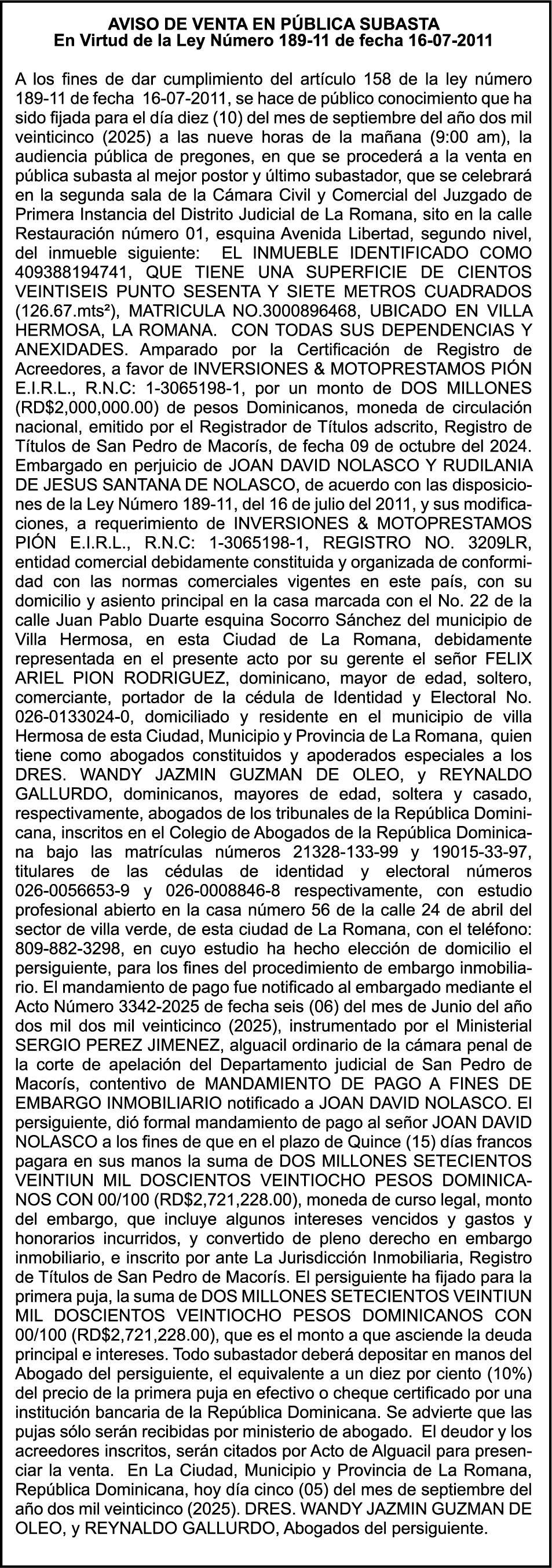 AVISO DE VENTA EN PÚBLICA SUBASTA
En Virtud de la Ley Número 189-11 de fecha 16-07-2011

A los fines de dar cumplimiento del artículo 158 de la ley número 189-11 de fecha 16-07-2011, se hace de público conocimiento que ha sido fijada para el día diez (10) del mes de septiembre del año dos mil veinticinco (2025) a las nueve horas de la mañana (9:00 am), la audiencia pública de pregones, en que se procederá a la venta en pública subasta al mejor postor y último subastador, que se celebrará en la segunda sala de la Cámara Civil y Comercial del Juzgado de Primera Instancia del Distrito Judicial de La Romana, sito en la calle Restauración número 01, esquina Avenida Libertad, segundo nivel, del inmueble siguiente: EL INMUEBLE IDENTIFICADO COMO 409388194741, QUE TIENE UNA SUPERFICIE DE CIENTOS VEINTISEIS PUNTO SESENTA Y SIETE METROS CUADRADOS (126.67.mts²), MATRICULA NO.3000896468, UBICADO EN VILLA HERMOSA, LA ROMANA. CON TODAS SUS DEPENDENCIAS Y ANEXIDADES. Amparado por la Certificación de Registro de Acreedores, a favor de INVERSIONES & MOTOPRESTAMOS PIÓN E.I.R.L., R.N.C: 1-3065198-1, por un monto de DOS MILLONES (RD$2,000,000.00) de pesos Dominicanos, moneda de circulación nacional, emitido por el Registrador de Títulos adscrito, Registro de Títulos de San Pedro de Macorís, de fecha 09 de octubre del 2024. Embargado en perjuicio de JOAN DAVID NOLASCO Y RUDILANIA DE JESUS SANTANA DE NOLASCO, de acuerdo con las disposiciones de la Ley Número 189-11, del 16 de julio del 2011, y sus modificaciones, a requerimiento de INVERSIONES & MOTOPRESTAMOS PIÓN E.I.R.L., R.N.C: 1-3065198-1, REGISTRO NO. 3209LR, entidad comercial debidamente constituida y organizada de conformidad con las normas comerciales vigentes en este país, con su domicilio y asiento principal en la casa marcada con el No. 22 de la calle Juan Pablo Duarte esquina Socorro Sánchez del municipio de Villa Hermosa, en esta Ciudad de La Romana, debidamente representada en el presente acto por su gerente el señor FELIX ARIEL PION RODRIGUEZ, dominicano, mayor de edad, soltero, comerciante, portador de la cédula de Identidad y Electoral No. 026-0133024-0, domiciliado y residente en el municipio de villa Hermosa de esta Ciudad, Municipio y Provincia de La Romana, quien tiene como abogados constituidos y apoderados especiales a los DRES. WANDY JAZMIN GUZMAN DE OLEO, y REYNALDO GALLURDO, dominicanos, mayores de edad, soltera y casado, respectivamente, abogados de los tribunales de la República Dominicana, inscritos en el Colegio de Abogados de la República Dominicana bajo las matrículas números 21328-133-99 y 19015-33-97, titulares de las cédulas de identidad y electoral números 026-0056653-9 y 026-0008846-8 respectivamente, con estudio profesional abierto en la casa número 56 de la calle 24 de abril del sector de villa verde, de esta ciudad de La Romana, con el teléfono: 809-882-3298, en cuyo estudio ha hecho elección de domicilio el persiguiente, para los fines del procedimiento de embargo inmobiliario. El mandamiento de pago fue notificado al embargado mediante el Acto Número 3342-2025 de fecha seis (06) del mes de Junio del año dos mil dos mil veinticinco (2025), instrumentado por el Ministerial SERGIO PEREZ JIMENEZ, alguacil ordinario de la cámara penal de la corte de apelación del Departamento judicial de San Pedro de Macorís, contentivo de MANDAMIENTO DE PAGO A FINES DE EMBARGO INMOBILIARIO notificado a JOAN DAVID NOLASCO. El persiguiente, dió formal mandamiento de pago al señor JOAN DAVID NOLASCO a los fines de que en el plazo de Quince (15) días francos pagara en sus manos la suma de DOS MILLONES SETECIENTOS VEINTIUN MIL DOSCIENTOS VEINTIOCHO PESOS DOMINICANOS CON 00/100 (RD$2,721,228.00), moneda de curso legal, monto del embargo, que incluye algunos intereses vencidos y gastos y honorarios incurridos, y convertido de pleno derecho en embargo inmobiliario, e inscrito por ante La Jurisdicción Inmobiliaria, Registro de Títulos de San Pedro de Macorís. El persiguiente ha fijado para la primera puja, la suma de DOS MILLONES SETECIENTOS VEINTIUN MIL DOSCIENTOS VEINTIOCHO PESOS DOMINICANOS CON 00/100 (RD$2,721,228.00), que es el monto a que asciende la deuda principal e intereses. Todo subastador deberá depositar en manos del Abogado del persiguiente, el equivalente a un diez por ciento (10%) del precio de la primera puja en efectivo o cheque certificado por una institución bancaria de la República Dominicana. Se advierte que las pujas sólo serán recibidas por ministerio de abogado. El deudor y los acreedores inscritos, serán citados por Acto de Alguacil para presenciar la venta. En La Ciudad, Municipio y Provincia de La Romana, República Dominicana, hoy día cinco (05) del mes de septiembre del año dos mil veinticinco (2025). DRES. WANDY JAZMIN GUZMAN DE OLEO, y REYNALDO GALLURDO, Abogados del persiguiente.